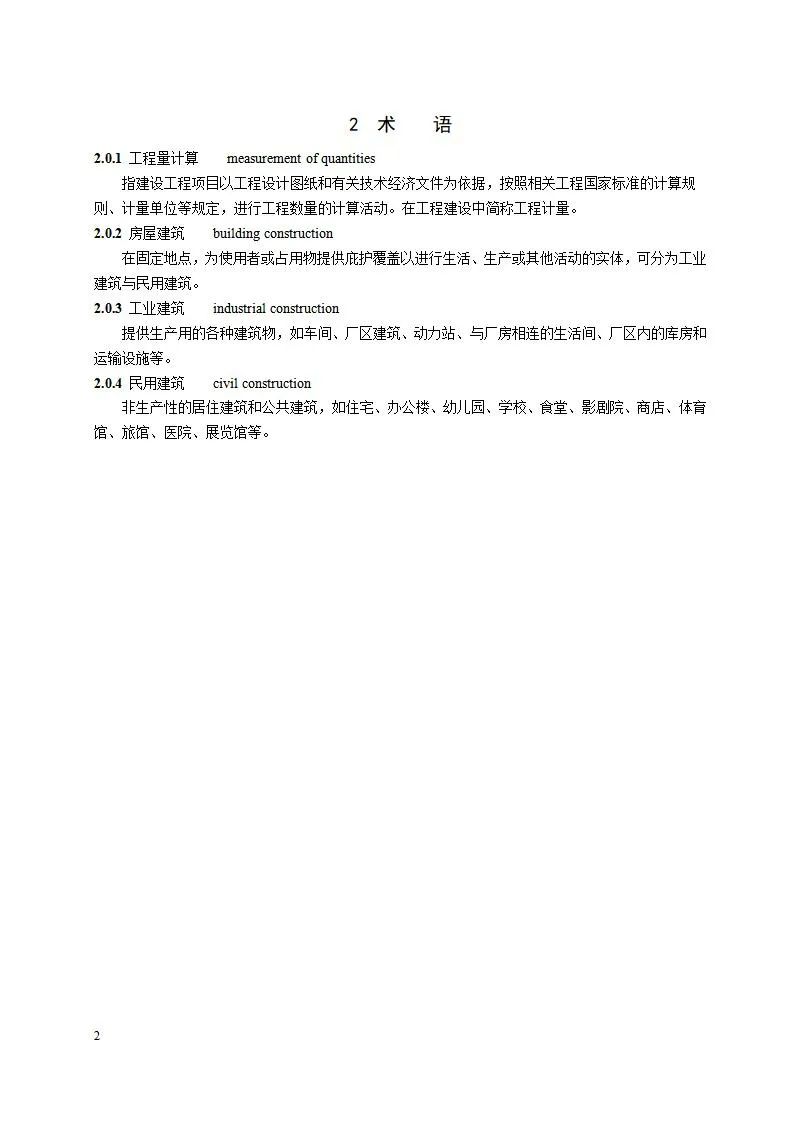 2 术　语

2.0.1 工程量计算　measurement of quantities

指建设工程项目以工程设计图纸和有关技术经济文件为依据，按照相关工程国家标准的计算规则、计量单位等规定，进行工程数量的计算活动。在工程建设中简称工程计量。

2.0.2 房屋建筑　building construction

在固定地点，为使用者或占用物提供庇护覆盖以进行生活、生产或其他活动的实体，可分为工业建筑与民用建筑。

2.0.3 工业建筑　industrial construction

提供生产用的各种建筑物，如车间、厂区建筑、动力站、与厂房相连的生活间、厂区内的库房和运输设施等。

2.0.4 民用建筑　civil construction

非生产性的居住建筑和公共建筑，如住宅、办公楼、幼儿园、学校、食堂、影剧院、商店、体育馆、旅馆、医院、展览馆等。

2